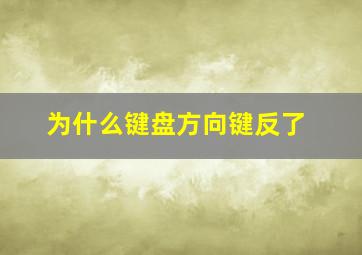 为什么键盘方向键反了